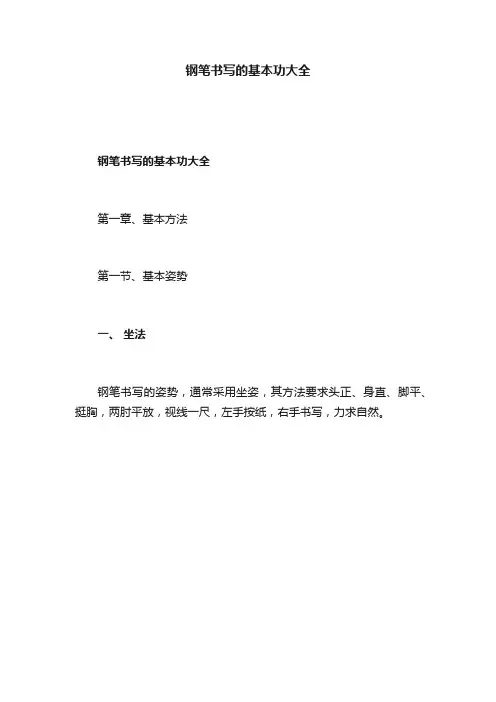 钢笔书写的基本功大全

钢笔书写的基本功大全

第一章、基本方法

第一节、基本姿势

一、 坐法

钢笔书写的姿势，通常采用坐姿，其方法要求头正、身直、脚平、挺胸，两肘平放，视线一尺，左手按纸，右手书写，力求自然。